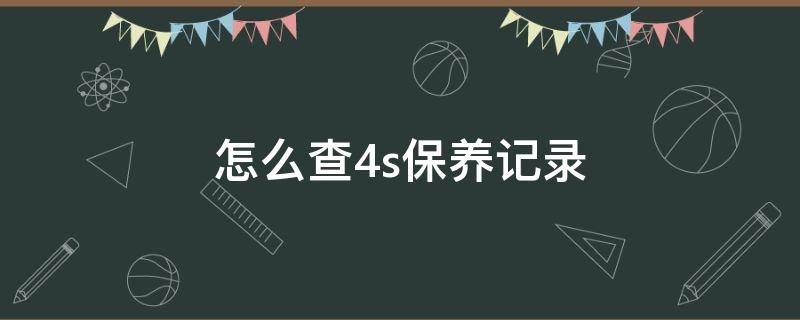 怎么查4s保养记录